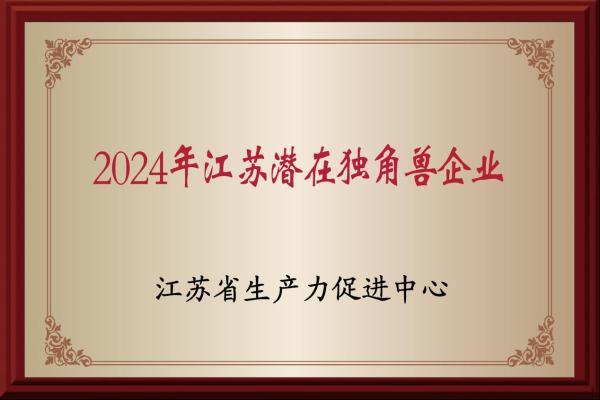 2024年江苏潜在独角兽企业

江苏省生产力促进中心